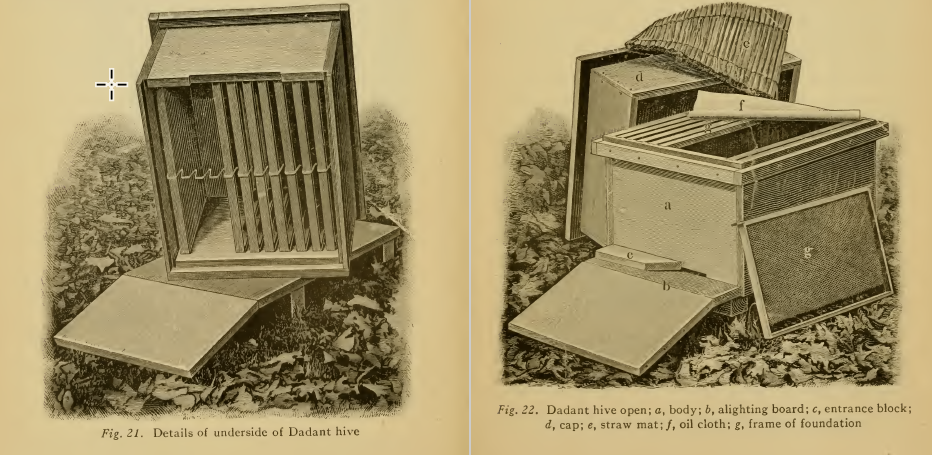 Fig. 21. Details of underside of Dadant hive

d

e

f

a

c

b

g

Fig. 22. Dadant hive open; a, body; b, alighting board; c, entrance block; d, cap; e, straw mat; f, oil cloth; g, frame of foundation